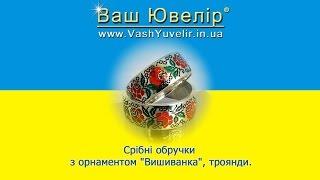 Ваш Ювелір®
www.VashYuvelir.in.ua

Срібні обручки
з орнаментом "Вишиванка", троянди.